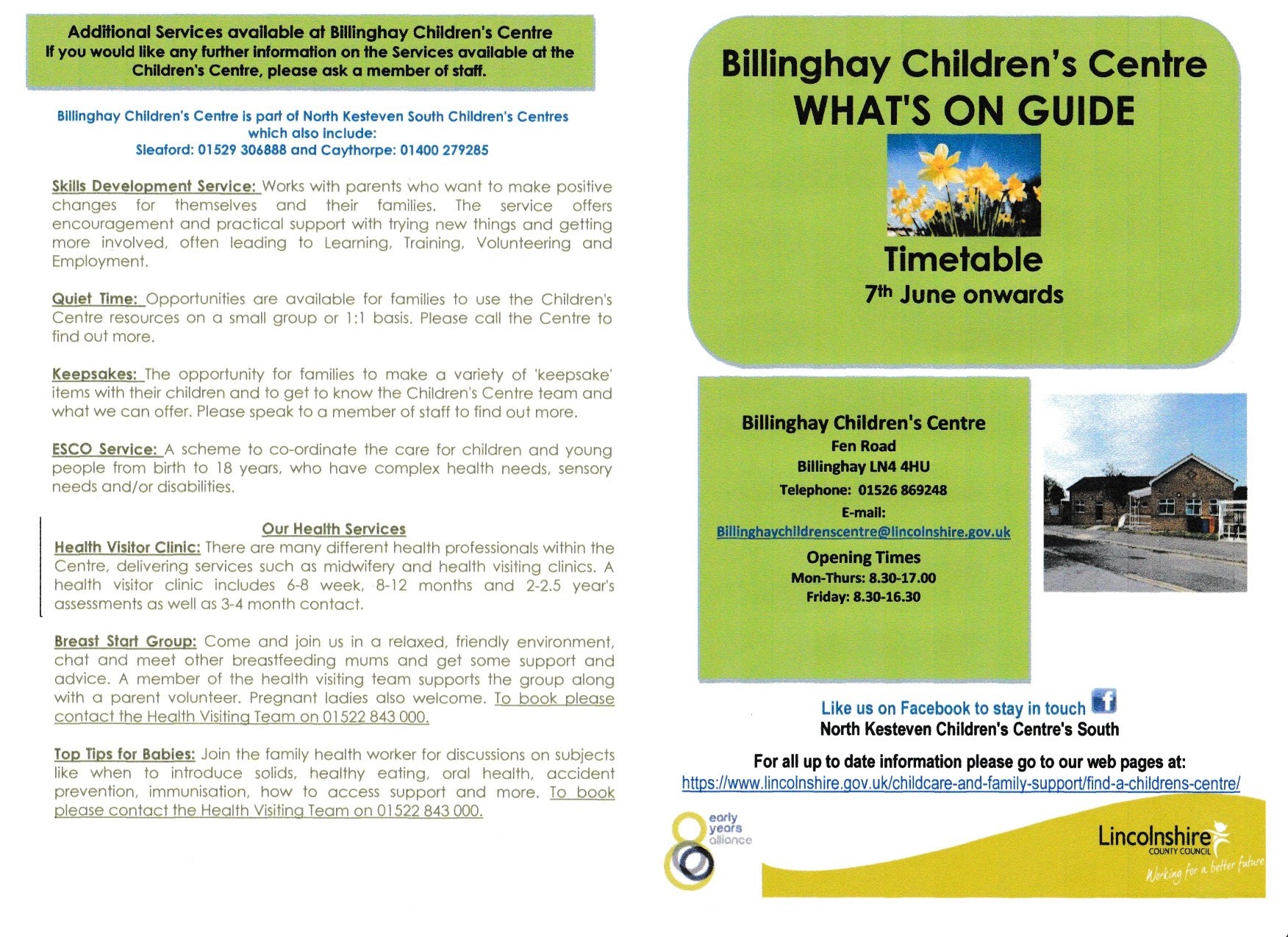 Additional Services available at Billinghay Children's Centre
If you would like any further information on the Services available at the Children's Centre, please ask a member of staff.

Billinghay Children's Centre is part of North Kesteven South Children's Centres which also include:
Sleaford: 01529 306888 and Caythorpe: 01400 279285

Skills Development Service: Works with parents who want to make positive changes for themselves and their families. The service offers encouragement and practical support with trying new things and getting more involved, often leading to Learning, Training, Volunteering and Employment.

Quiet Time: Opportunities are available for families to use the Children's Centre resources on a small group or 1:1 basis. Please call the Centre to find out more.

Keepsakes: The opportunity for families to make a variety of 'keepsake' items with their children and to get to know the Children's Centre team and what we can offer. Please speak to a member of staff to find out more.

ESCO Service: A scheme to co-ordinate the care for children and young people from birth to 18 years, who have complex health needs, sensory needs and/or disabilities.

Our Health Services
Health Visitor Clinic: There are many different health professionals within the Centre, delivering services such as midwifery and health visiting clinics. A health visitor clinic includes 6-8 week, 8-12 months and 2-2.5 year's assessments as well as 3-4 month contact.

Breast Start Group: Come and join us in a relaxed, friendly environment, chat and meet other breastfeeding mums and get some support and advice. A member of the health visiting team supports the group along with a parent volunteer. Pregnant ladies also welcome. To book please contact the Health Visiting Team on 01522 843 000.

Top Tips for Babies: Join the family health worker for discussions on subjects like when to introduce solids, healthy eating, oral health, accident prevention, immunisation, how to access support and more. To book please contact the Health Visiting Team on 01522 843 000.

Billinghay Children's Centre
WHAT'S ON GUIDE
Timetable
7th June onwards

Billinghay Children's Centre
Fen Road
Billinghay LN4 4HU
Telephone: 01526 869248
E-mail:
Billinghaychildrenscentre@lincolnshire.gov.uk
Opening Times
Mon-Thurs: 8.30-17.00
Friday: 8.30-16.30

Like us on Facebook to stay in touch
North Kesteven Children's Centre's South

For all up to date information please go to our web pages at:
https://www.lincolnshire.gov.uk/childcare-and-family-support/find-a-childrens-centre/

early years alliance

Lincolnshire COUNTY COUNCIL
Working for a better future